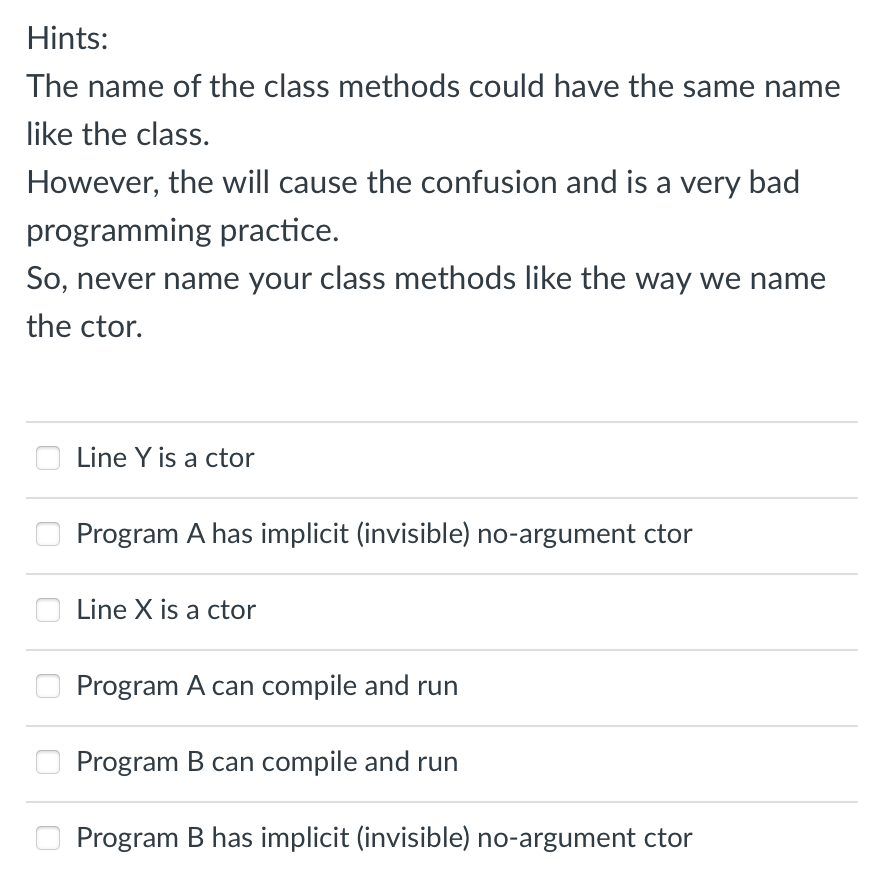 Hints:
The name of the class methods could have the same name like the class.
However, the will cause the confusion and is a very bad programming practice.
So, never name your class methods like the way we name the ctor.

Line Y is a ctor

Program A has implicit (invisible) no-argument ctor

Line X is a ctor

Program A can compile and run

Program B can compile and run

Program B has implicit (invisible) no-argument ctor